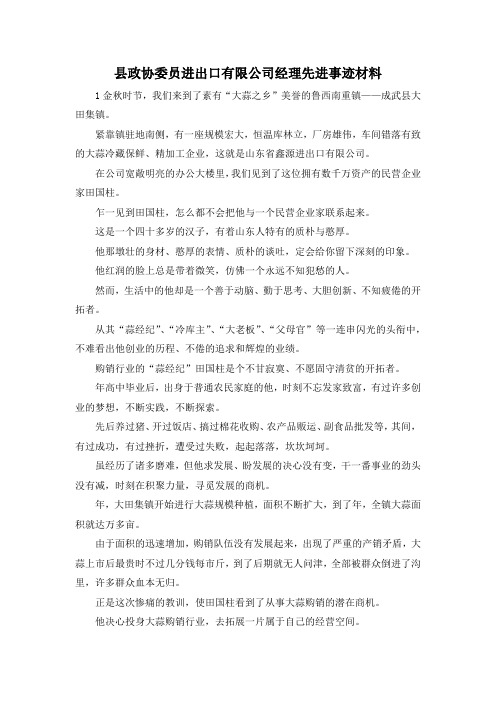 县政协委员进出口有限公司经理先进事迹材料

1 金秋时节，我们来到了素有“大蒜之乡”美誉的鲁西南重镇——成武县大田集镇。

紧靠镇驻地南侧，有一座规模宏大，恒温库林立，厂房雄伟，车间错落有致的大蒜冷藏保鲜、精加工企业，这就是山东省鑫源进出口有限公司。

在公司宽敞明亮的办公大楼里，我们见到了这位拥有数千万资产的民营企业家田国柱。

乍一见到田国柱，怎么都不会把他与一个民营企业家联系起来。

这是一个四十多岁的汉子，有着山东人特有的质朴与憨厚。

他那墩壮的身材、憨厚的表情、质朴的谈吐，定会给你留下深刻的印象。

他红润的脸上总是带着微笑，仿佛一个永远不知犯愁的人。

然而，生活中的他却是一个善于动脑、勤于思考、大胆创新、不知疲倦的开拓者。

从其“蒜经纪”、“冷库主”、“大老板”、“父母官”等一连串闪光的头衔中，不难看出他创业的历程、不倦的追求和辉煌的业绩。

购销行业的“蒜经纪”田国柱是个不甘寂寞、不愿固守清贫的开拓者。

年高中毕业后，出身于普通农民家庭的他，时刻不忘发家致富，有过许多创业的梦想，不断实践，不断探索。

先后养过猪、开过饭店、搞过棉花收购、农产品贩运、副食品批发等，其间，有过成功，有过挫折，遭受过失败，起起落落，坎坎坷坷。

虽经历了诸多磨难，但他求发展、盼发展的决心没有变，干一番事业的劲头没有减，时刻在积聚力量，寻觅发展的商机。

年，大田集镇开始进行大蒜规模种植，面积不断扩大，到了年，全镇大蒜面积就达万多亩。

由于面积的迅速增加，购销队伍没有发展起来，出现了严重的产销矛盾，大蒜上市后最贵时不过几分钱每市斤，到了后期就无人问津，全部被群众倒进了沟里，许多群众血本无归。

正是这次惨痛的教训，使田国柱看到了从事大蒜购销的潜在商机。

他决心投身大蒜购销行业，去拓展一片属于自己的经营空间。